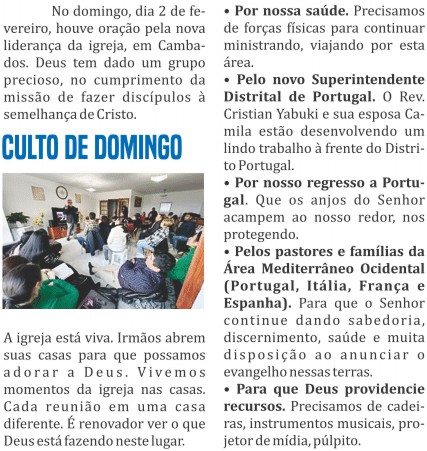 No domingo, dia 2 de fevereiro, houve oração pela nova liderança da igreja, em Cambados. Deus tem dado um grupo precioso, no cumprimento da missão de fazer discípulos à semelhança de Cristo.

CULTO DE DOMINGO

A igreja está viva. Irmãos abrem suas casas para que possamos adorar a Deus. Vivemos momentos da igreja nas casas. Cada reunião em uma casa diferente. É renovador ver o que Deus está fazendo neste lugar.

• Por nossa saúde. Precisamos de forças físicas para continuar ministrando, viajando por esta área.

• Pelo novo Superintendente Distrital de Portugal. O Rev. Cristian Yabuki e sua esposa Camila estão desenvolvendo um lindo trabalho à frente do Distrito Portugal.

• Por nosso regresso a Portugal. Que os anjos do Senhor acampem ao nosso redor, nos protegendo.

• Pelos pastores e famílias da Área Mediterrâneo Ocidental (Portugal, Itália, França e Espanha). Para que o Senhor continue dando sabedoria, discernimento, saúde e muita disposição ao anunciar o evangelho nessas terras.

• Para que Deus providencie recursos. Precisamos de cadeiras, instrumentos musicais, projetor de mídia, púlpito.